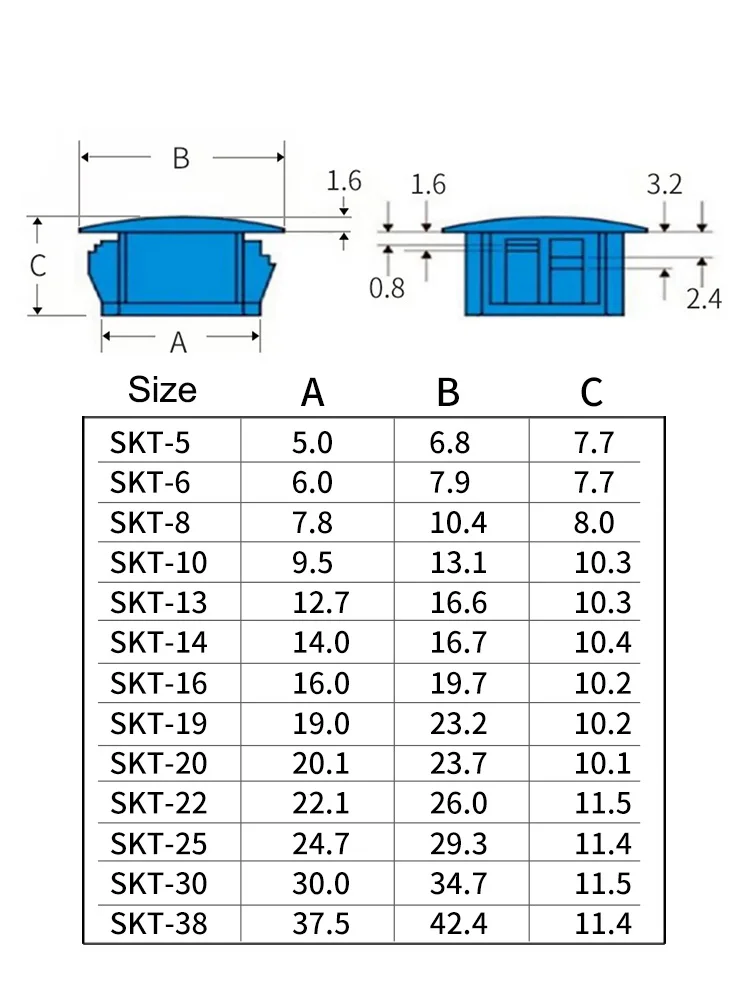 B
1.6
C
A
1.6
3.2
0.8
2.4

| Size | A | B | C |
|---|---|---|---|
| SKT-5 | 5.0 | 6.8 | 7.7 |
| SKT-6 | 6.0 | 7.9 | 7.7 |
| SKT-8 | 7.8 | 10.4 | 8.0 |
| SKT-10 | 9.5 | 13.1 | 10.3 |
| SKT-13 | 12.7 | 16.6 | 10.3 |
| SKT-14 | 14.0 | 16.7 | 10.4 |
| SKT-16 | 16.0 | 19.7 | 10.2 |
| SKT-19 | 19.0 | 23.2 | 10.2 |
| SKT-20 | 20.1 | 23.7 | 10.1 |
| SKT-22 | 22.1 | 26.0 | 11.5 |
| SKT-25 | 24.7 | 29.3 | 11.4 |
| SKT-30 | 30.0 | 34.7 | 11.5 |
| SKT-38 | 37.5 | 42.4 | 11.4 |